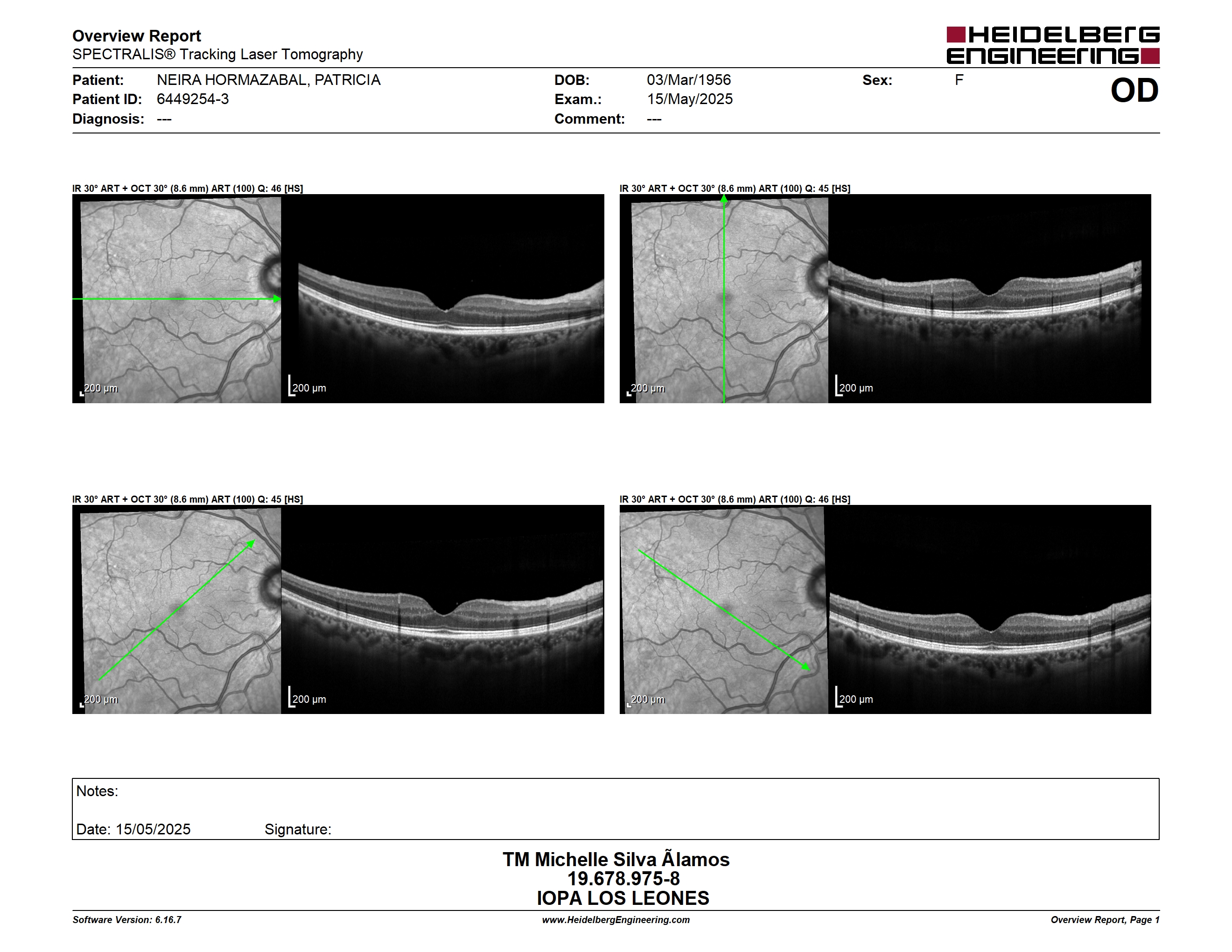 Overview Report
SPECTRALIS® Tracking Laser Tomography

HEIDELBERG ENGINEERING

Patient: NEIRA HORMAZABAL, PATRICIA
Patient ID: 6449254-3
Diagnosis: ---

DOB: 03/Mar/1956
Exam.: 15/May/2025
Comment: ---

Sex: F

OD

IR 30° ART + OCT 30° (8.6 mm) ART (100) Q: 46 [HS]

200 μm

200 μm

IR 30° ART + OCT 30° (8.6 mm) ART (100) Q: 45 [HS]

200 μm

200 μm

IR 30° ART + OCT 30° (8.6 mm) ART (100) Q: 45 [HS]

200 μm

200 μm

IR 30° ART + OCT 30° (8.6 mm) ART (100) Q: 46 [HS]

200 μm

200 μm

Notes:

Date: 15/05/2025 Signature:

TM Michelle Silva Ãlamos
19.678.975-8
IOPA LOS LEONES

Software Version: 6.16.7
www.HeidelbergEngineering.com
Overview Report, Page 1